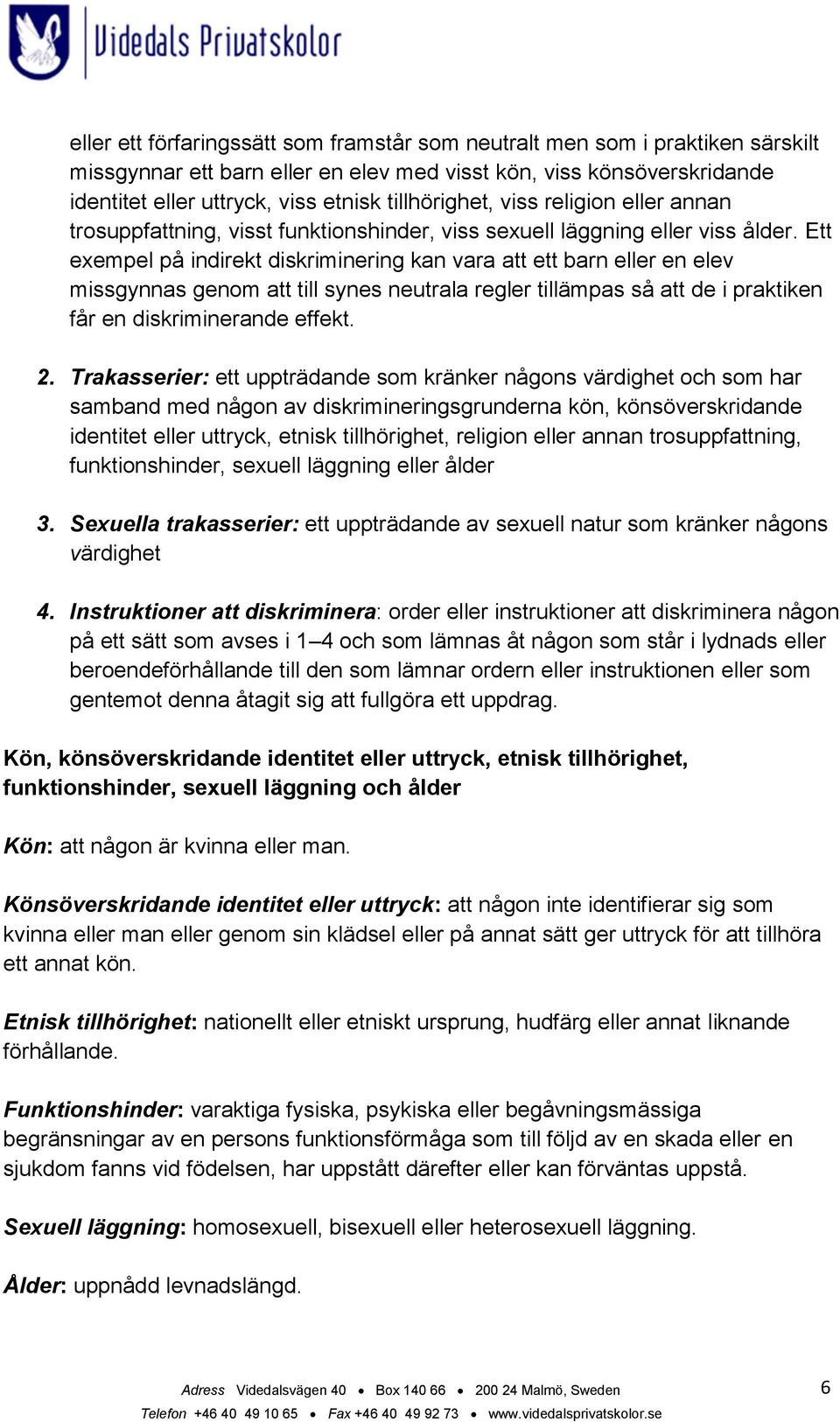 Videdals Privatskolor

eller ett förfaringssätt som framstår som neutralt men som i praktiken särskilt missgynnar ett barn eller en elev med visst kön, viss könsöverskridande identitet eller uttryck, viss etnisk tillhörighet, viss religion eller annan trosuppfattning, visst funktionshinder, viss sexuell läggning eller viss ålder. Ett exempel på indirekt diskriminering kan vara att ett barn eller en elev missgynnas genom att till synes neutrala regler tillämpas så att de i praktiken får en diskriminerande effekt.

2. Trakasserier: ett uppträdande som kränker någons värdighet och som har samband med någon av diskrimineringsgrunderna kön, könsöverskridande identitet eller uttryck, etnisk tillhörighet, religion eller annan trosuppfattning, funktionshinder, sexuell läggning eller ålder

3. Sexuella trakasserier: ett uppträdande av sexuell natur som kränker någons värdighet

4. Instruktioner att diskriminera: order eller instruktioner att diskriminera någon på ett sätt som avses i 1–4 och som lämnas åt någon som står i lydnads eller beroendeförhållande till den som lämnar ordern eller instruktionen eller som gentemot denna åtagit sig att fullgöra ett uppdrag.

Kön, könsöverskridande identitet eller uttryck, etnisk tillhörighet, funktionshinder, sexuell läggning och ålder

Kön: att någon är kvinna eller man.

Könsöverskridande identitet eller uttryck: att någon inte identifierar sig som kvinna eller man eller genom sin klädsel eller på annat sätt ger uttryck för att tillhöra ett annat kön.

Etnisk tillhörighet: nationellt eller etniskt ursprung, hudfärg eller annat liknande förhållande.

Funktionshinder: varaktiga fysiska, psykiska eller begåvningsmässiga begränsningar av en persons funktionsförmåga som till följd av en skada eller en sjukdom fanns vid födelsen, har uppstått därefter eller kan förväntas uppstå.

Sexuell läggning: homosexuell, bisexuell eller heterosexuell läggning.

Ålder: uppnådd levnadslängd.

Adress Videdalsvägen 40 • Box 140 66 • 200 24 Malmö, Sweden
Telefon +46 40 49 10 65 • Fax +46 40 49 92 73 • www.videdalsprivatskolor.se

6